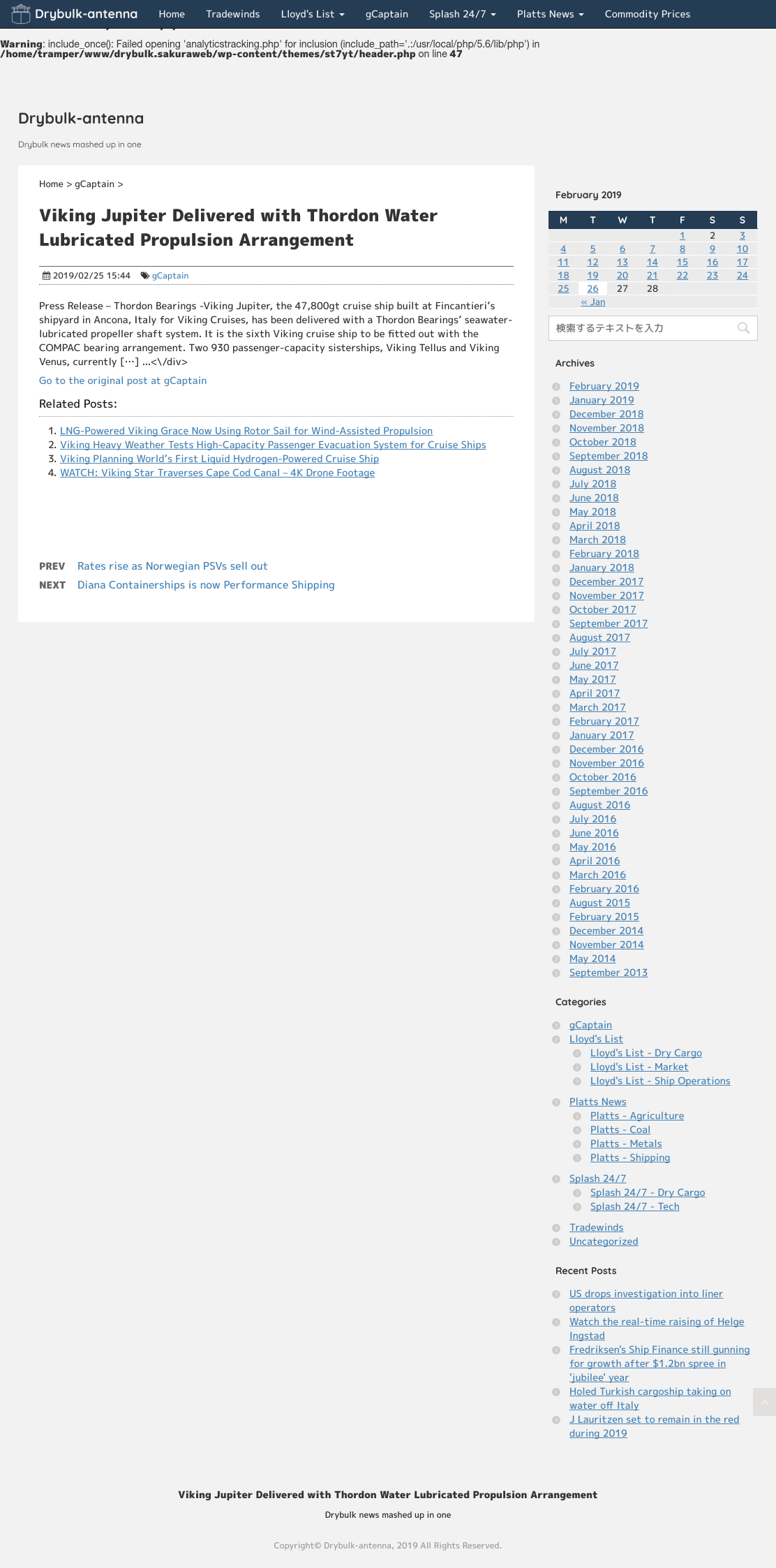 Drybulk-antenna Home Tradewinds Lloyd's List gCaptain Splash 24/7 Platts News Commodity Prices

Warning: include_once(): Failed opening 'analyticstracking.php' for inclusion (include_path='.:/usr/local/php/5.6/lib/php') in /home/tramper/www/drybulk.sakuraweb/wp-content/themes/st7yt/header.php on line 47

Drybulk-antenna

Drybulk news mashed up in one

Home > gCaptain >

Viking Jupiter Delivered with Thordon Water Lubricated Propulsion Arrangement

2019/02/25 15:44 gCaptain

Press Release – Thordon Bearings -Viking Jupiter, the 47,800gt cruise ship built at Fincantieri's shipyard in Ancona, Italy for Viking Cruises, has been delivered with a Thordon Bearings' seawater-lubricated propeller shaft system. It is the sixth Viking cruise ship to be fitted out with the COMPAC bearing arrangement. Two 930 passenger-capacity sisterships, Viking Tellus and Viking Venus, currently […] …<\/div>

Go to the original post at gCaptain

Related Posts:

1. LNG-Powered Viking Grace Now Using Rotor Sail for Wind-Assisted Propulsion
2. Viking Heavy Weather Tests High-Capacity Passenger Evacuation System for Cruise Ships
3. Viking Planning World's First Liquid Hydrogen-Powered Cruise Ship
4. WATCH: Viking Star Traverses Cape Cod Canal – 4K Drone Footage

PREV Rates rise as Norwegian PSVs sell out
NEXT Diana Containerships is now Performance Shipping

February 2019

| M | T | W | T | F | S | S |
|---|---|---|---|---|---|---|
| | | | | 1 | 2 | 3 |
| 4 | 5 | 6 | 7 | 8 | 9 | 10 |
| 11 | 12 | 13 | 14 | 15 | 16 | 17 |
| 18 | 19 | 20 | 21 | 22 | 23 | 24 |
| 25 | 26 | 27 | 28 | | | |

« Jan

検索するテキストを入力

Archives

February 2019
January 2019
December 2018
November 2018
October 2018
September 2018
August 2018
July 2018
June 2018
May 2018
April 2018
March 2018
February 2018
January 2018
December 2017
November 2017
October 2017
September 2017
August 2017
July 2017
June 2017
May 2017
April 2017
March 2017
February 2017
January 2017
December 2016
November 2016
October 2016
September 2016
August 2016
July 2016
June 2016
May 2016
April 2016
March 2016
February 2016
August 2015
February 2015
December 2014
November 2014
May 2014
September 2013

Categories

gCaptain
Lloyd's List
Lloyd's List - Dry Cargo
Lloyd's List - Market
Lloyd's List - Ship Operations
Platts News
Platts - Agriculture
Platts - Coal
Platts - Metals
Platts - Shipping
Splash 24/7
Splash 24/7 - Dry Cargo
Splash 24/7 - Tech
Tradewinds
Uncategorized

Recent Posts

US drops investigation into liner operators
Watch the real-time raising of Helge Ingstad
Fredriksen's Ship Finance still gunning for growth after $1.2bn spree in 'jubilee' year
Holed Turkish cargoship taking on water off Italy
J Lauritzen set to remain in the red during 2019

Viking Jupiter Delivered with Thordon Water Lubricated Propulsion Arrangement

Drybulk news mashed up in one

Copyright© Drybulk-antenna, 2019 All Rights Reserved.